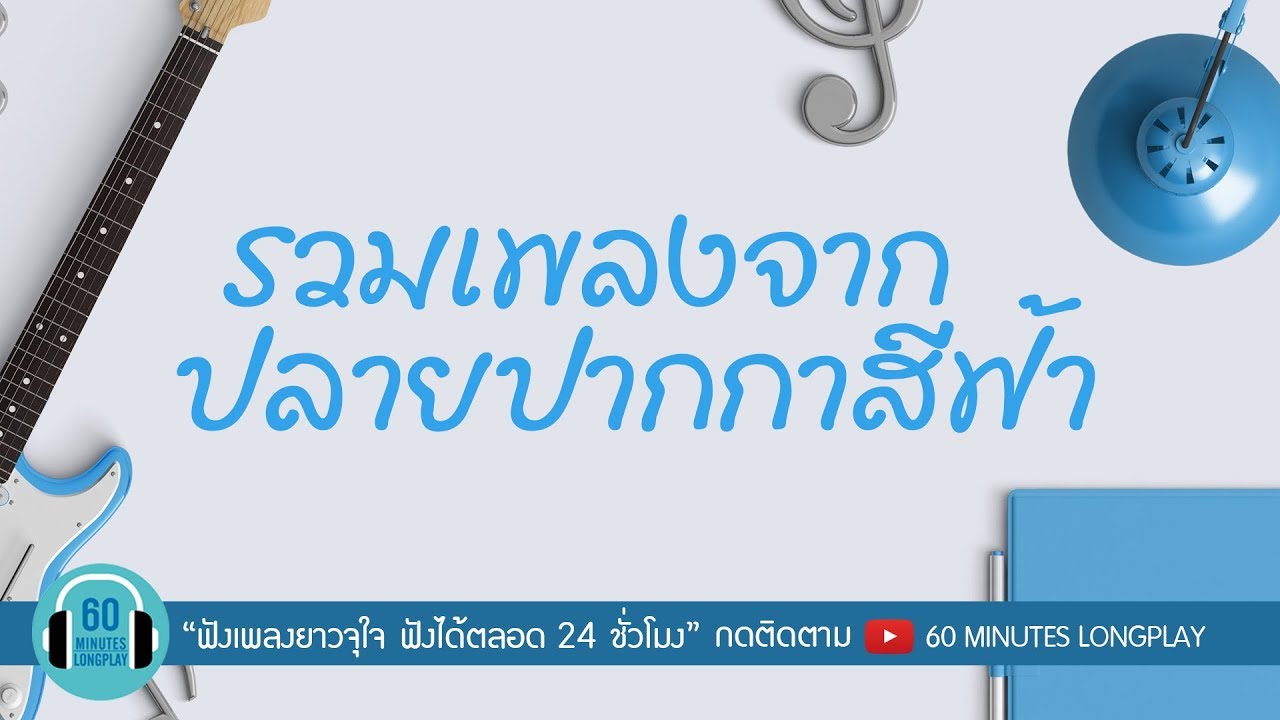 รวมเพลงจาก
ปลายปากกาสีฟ้า

60 MINUTES LONGPLAY

“ฟังเพลงยาวจุใจ ฟังได้ตลอด 24 ชั่วโมง” กดติดตาม 60 MINUTES LONGPLAY